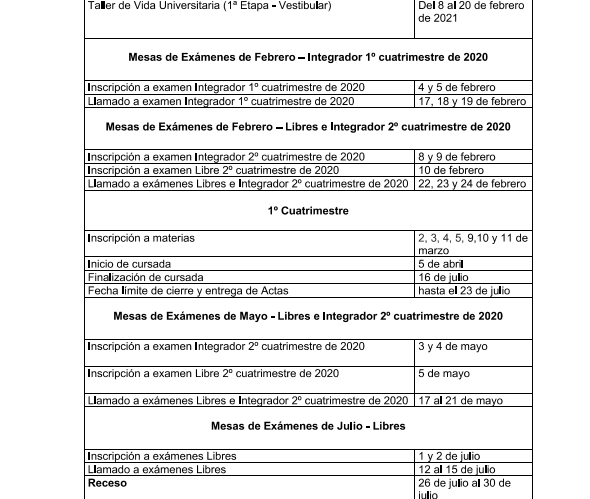 | Taller de Vida Universitaria (1ª Etapa - Vestibular) | Del 8 al 20 de febrero de 2021 |
|---|---|
| **Mesas de Exámenes de Febrero – Integrador 1º cuatrimestre de 2020** | |
| Inscripción a examen Integrador 1º cuatrimestre de 2020 | 4 y 5 de febrero |
| Llamado a examen Integrador 1º cuatrimestre de 2020 | 17, 18 y 19 de febrero |
| **Mesas de Exámenes de Febrero – Libres e Integrador 2º cuatrimestre de 2020** | |
| Inscripción a examen Integrador 2º cuatrimestre de 2020 | 8 y 9 de febrero |
| Inscripción a examen Libre 2º cuatrimestre de 2020 | 10 de febrero |
| Llamado a exámenes Libres e Integrador 2º cuatrimestre de 2020 | 22, 23 y 24 de febrero |
| **1º Cuatrimestre** | |
| Inscripción a materias | 2, 3, 4, 5, 9,10 y 11 de marzo |
| Inicio de cursada | 5 de abril |
| Finalización de cursada | 16 de julio |
| Fecha límite de cierre y entrega de Actas | hasta el 23 de julio |
| **Mesas de Exámenes de Mayo - Libres e Integrador 2º cuatrimestre de 2020** | |
| Inscripción a examen Integrador 2º cuatrimestre de 2020 | 3 y 4 de mayo |
| Inscripción a examen Libre 2º cuatrimestre de 2020 | 5 de mayo |
| Llamado a exámenes Libres e Integrador 2º cuatrimestre de 2020 | 17 al 21 de mayo |
| **Mesas de Exámenes de Julio - Libres** | |
| Inscripción a exámenes Libres | 1 y 2 de julio |
| Llamado a exámenes Libres | 12 al 15 de julio |
| **Receso** | 26 de julio al 30 de julio |